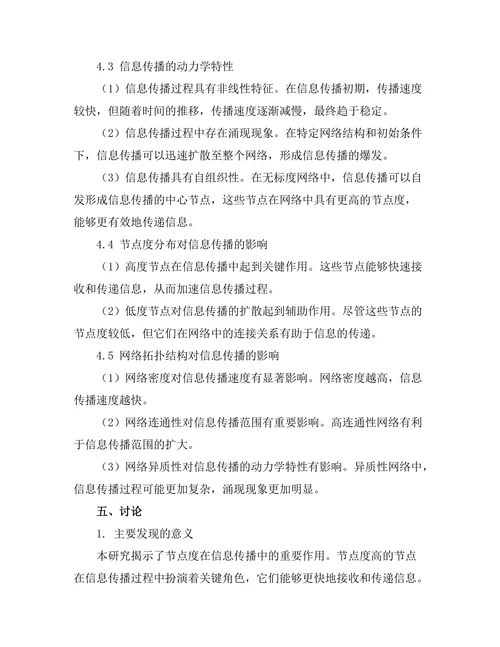 4.3 信息传播的动力学特性

（1）信息传播过程具有非线性特征。在信息传播初期，传播速度较快，但随着时间的推移，传播速度逐渐减慢，最终趋于稳定。

（2）信息传播过程中存在涌现现象。在特定网络结构和初始条件下，信息传播可以迅速扩散至整个网络，形成信息传播的爆发。

（3）信息传播具有自组织性。在无标度网络中，信息传播可以自发形成信息传播的中心节点，这些节点在网络中具有更高的节点度，能够更有效地传递信息。

4.4 节点度分布对信息传播的影响

（1）高度节点在信息传播中起到关键作用。这些节点能够快速接收和传递信息，从而加速信息传播过程。

（2）低度节点对信息传播的扩散起到辅助作用。尽管这些节点的节点度较低，但它们在网络中的连接关系有助于信息的传递。

4.5 网络拓扑结构对信息传播的影响

（1）网络密度对信息传播速度有显著影响。网络密度越高，信息传播速度越快。

（2）网络连通性对信息传播范围有重要影响。高连通性网络有利于信息传播范围的扩大。

（3）网络异质性对信息传播的动力学特性有影响。异质性网络中，信息传播过程可能更加复杂，涌现现象更加明显。

五、讨论

1. 主要发现的意义

本研究揭示了节点度在信息传播中的重要作用。节点度高的节点在信息传播过程中扮演着关键角色，它们能够更快地接收和传递信息。